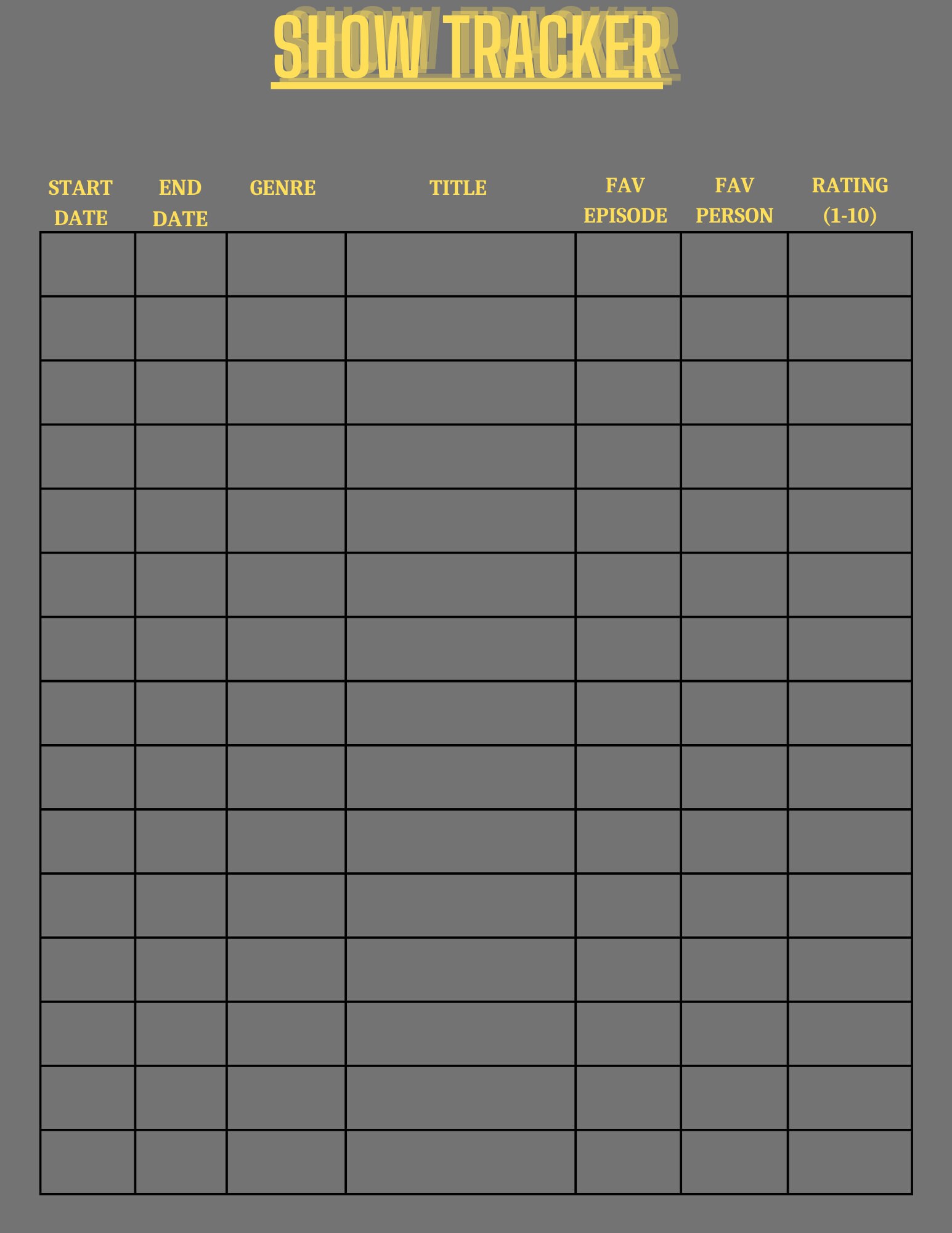 SHOW TRACKER

| START DATE | END DATE | GENRE | TITLE | FAV EPISODE | FAV PERSON | RATING (1-10) |
|---|---|---|---|---|---|---|
| | | | | | | |
| | | | | | | |
| | | | | | | |
| | | | | | | |
| | | | | | | |
| | | | | | | |
| | | | | | | |
| | | | | | | |
| | | | | | | |
| | | | | | | |
| | | | | | | |
| | | | | | | |
| | | | | | | |
| | | | | | | |
| | | | | | | |